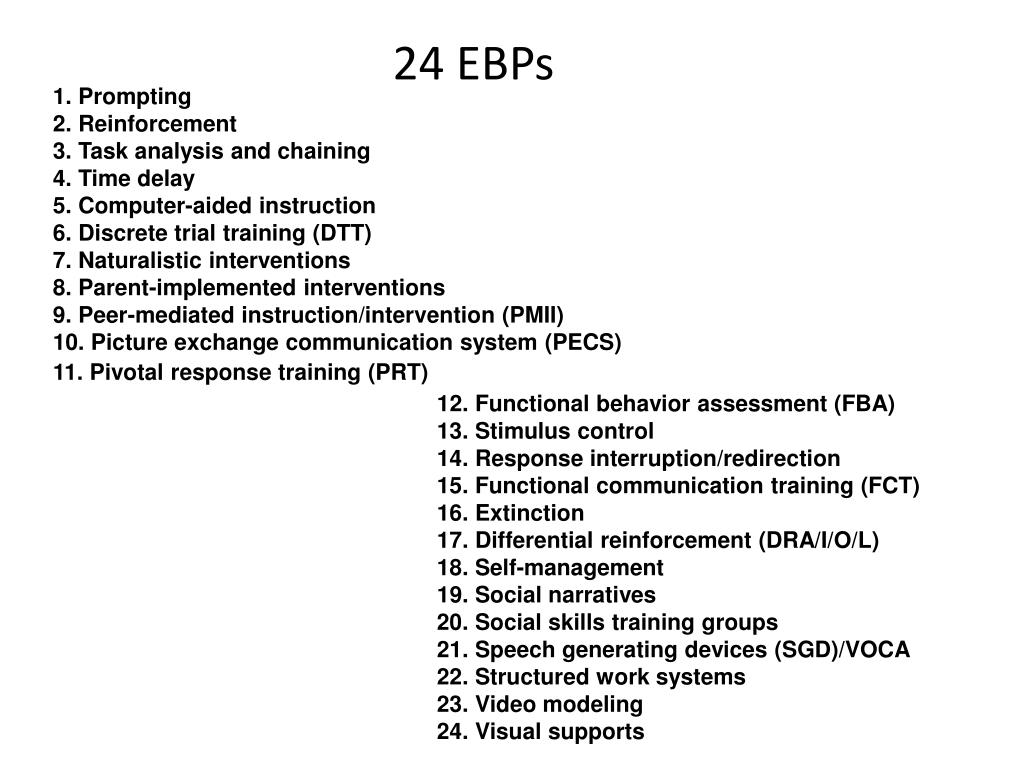 24 EBPs

1. Prompting
2. Reinforcement
3. Task analysis and chaining
4. Time delay
5. Computer-aided instruction
6. Discrete trial training (DTT)
7. Naturalistic interventions
8. Parent-implemented interventions
9. Peer-mediated instruction/intervention (PMII)
10. Picture exchange communication system (PECS)
11. Pivotal response training (PRT)
12. Functional behavior assessment (FBA)
13. Stimulus control
14. Response interruption/redirection
15. Functional communication training (FCT)
16. Extinction
17. Differential reinforcement (DRA/I/O/L)
18. Self-management
19. Social narratives
20. Social skills training groups
21. Speech generating devices (SGD)/VOCA
22. Structured work systems
23. Video modeling
24. Visual supports